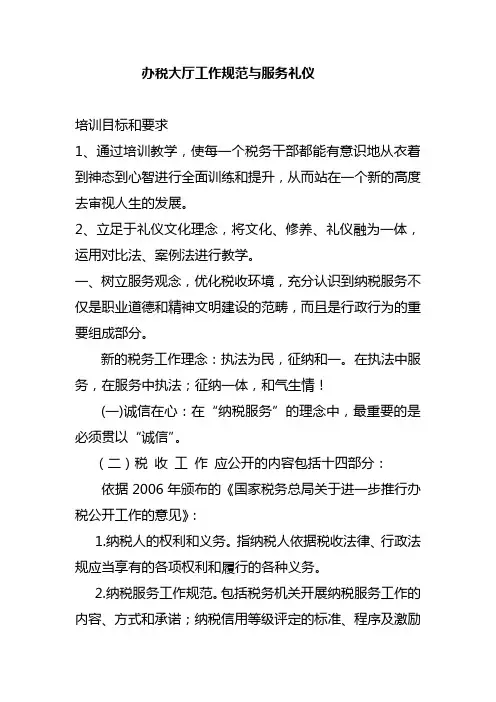 办税大厅工作规范与服务礼仪

培训目标和要求

1、通过培训教学，使每一个税务干部都能有意识地从衣着到神态到心智进行全面训练和提升，从而站在一个新的高度去审视人生的发展。

2、立足于礼仪文化理念，将文化、修养、礼仪融为一体，运用对比法、案例法进行教学。

一、树立服务观念，优化税收环境，充分认识到纳税服务不仅是职业道德和精神文明建设的范畴，而且是行政行为的重要组成部分。

新的税务工作理念：执法为民，征纳和一。在执法中服务，在服务中执法；征纳一体，和气生情！

(一)诚信在心：在“纳税服务”的理念中，最重要的是必须贯以“诚信”。

（二）税 收 工 作 应公开的内容包括十四部分：

依据 2006 年颁布的《国家税务总局关于进一步推行办税公开工作的意见》：

1.纳税人的权利和义务。指纳税人依据税收法律、行政法规应当享有的各项权利和履行的各种义务。

2.纳税服务工作规范。包括税务机关开展纳税服务工作的内容、方式和承诺；纳税信用等级评定的标准、程序及激励